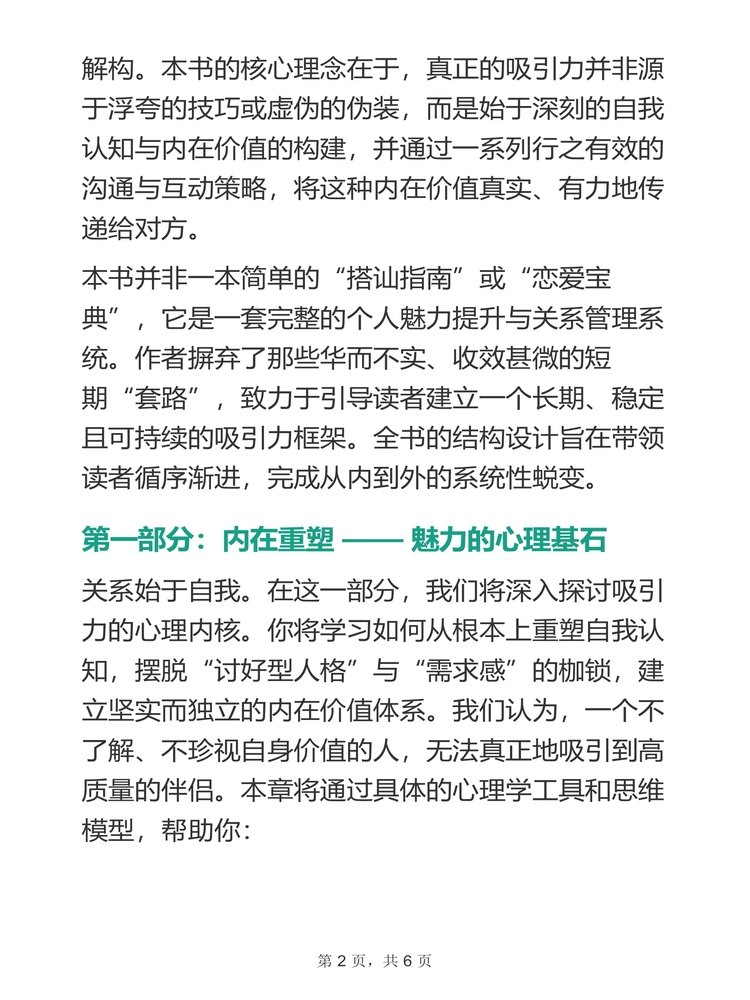 解构。本书的核心理念在于，真正的吸引力并非源于浮夸的技巧或虚伪的伪装，而是始于深刻的自我认知与内在价值的构建，并通过一系列行之有效的沟通与互动策略，将这种内在价值真实、有力地传递给对方。

本书并非一本简单的“搭讪指南”或“恋爱宝典”，它是一套完整的个人魅力提升与关系管理系统。作者摒弃了那些华而不实、收效甚微的短期“套路”，致力于引导读者建立一个长期、稳定且可持续的吸引力框架。全书的结构设计旨在带领读者循序渐进，完成从内到外的系统性蜕变。

第一部分：内在重塑 —— 魅力的心理基石

关系始于自我。在这一部分，我们将深入探讨吸引力的心理内核。你将学习如何从根本上重塑自我认知，摆脱“讨好型人格”与“需求感”的枷锁，建立坚实而独立的内在价值体系。我们认为，一个不了解、不珍视自身价值的人，无法真正地吸引到高质量的伴侣。本章将通过具体的心理学工具和思维模型，帮助你：

第 2 页，共 6 页